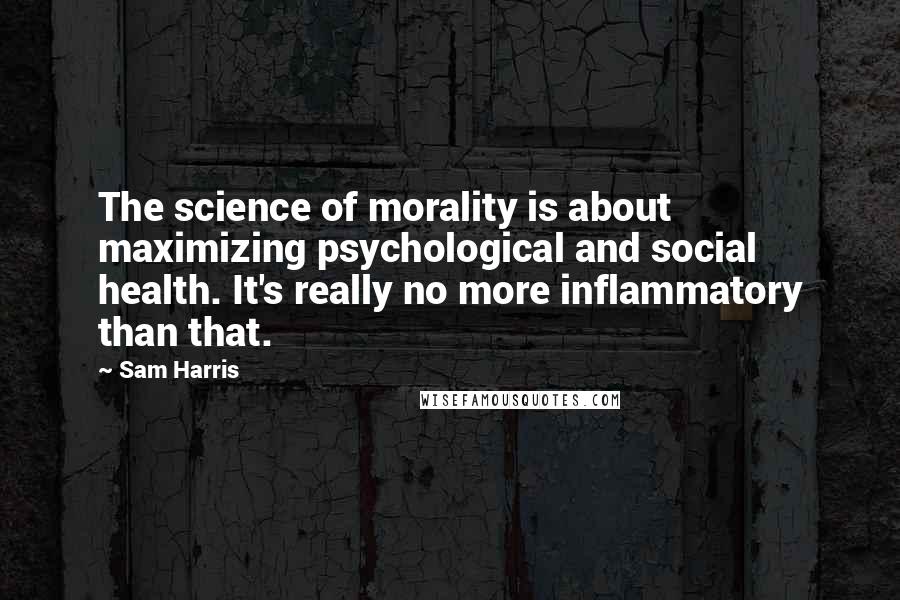 The science of morality is about maximizing psychological and social health. It's really no more inflammatory than that.

~ Sam Harris

WISEFAMOUSQUOTES.COM